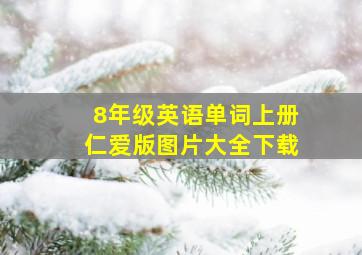 8年级英语单词上册
仁爱版图片大全下载